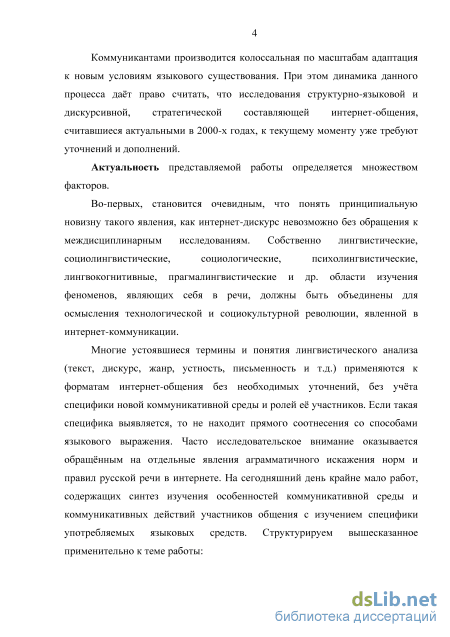 4

Коммуникантами производится колоссальная по масштабам адаптация к новым условиям языкового существования. При этом динамика данного процесса даёт право считать, что исследования структурно-языковой и дискурсивной, стратегической составляющей интернет-общения, считавшиеся актуальными в 2000-х годах, к текущему моменту уже требуют уточнений и дополнений.

Актуальность представляемой работы определяется множеством факторов.

Во-первых, становится очевидным, что понять принципиальную новизну такого явления, как интернет-дискурс невозможно без обращения к междисциплинарным исследованиям. Собственно лингвистические, социолингвистические, социологические, психолингвистические, лингвокогнитивные, прагмалингвистические и др. области изучения феноменов, являющих себя в речи, должны быть объединены для осмысления технологической и социокультурной революции, явленной в интернет-коммуникации.

Многие устоявшиеся термины и понятия лингвистического анализа (текст, дискурс, жанр, устность, письменность и т.д.) применяются к форматам интернет-общения без необходимых уточнений, без учёта специфики новой коммуникативной среды и ролей её участников. Если такая специфика выявляется, то не находит прямого соотнесения со способами языкового выражения. Часто исследовательское внимание оказывается обращённым на отдельные явления аграмматичного искажения норм и правил русской речи в интернете. На сегодняшний день крайне мало работ, содержащих синтез изучения особенностей коммуникативной среды и коммуникативных действий участников общения с изучением специфики употребляемых языковых средств. Структурируем вышесказанное применительно к теме работы:

dsLib.net
библиотека диссертаций